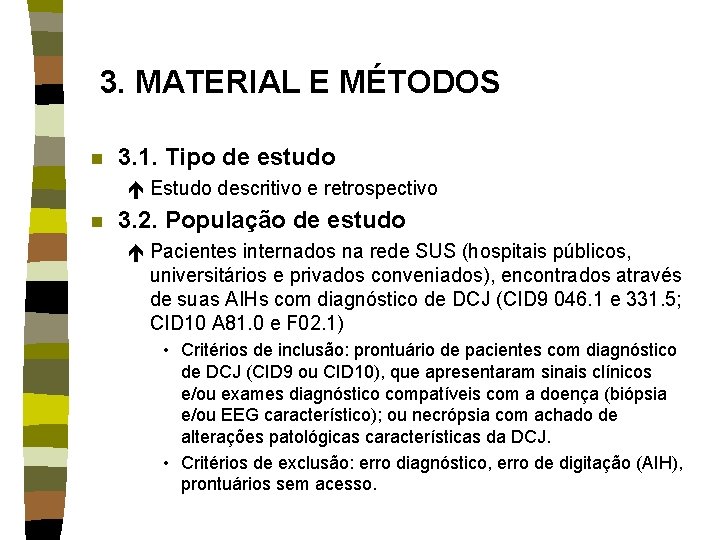 3. MATERIAL E MÉTODOS

3.1. Tipo de estudo

Estudo descritivo e retrospectivo

3.2. População de estudo

Pacientes internados na rede SUS (hospitais públicos, universitários e privados conveniados), encontrados através de suas AIHs com diagnóstico de DCJ (CID9 046.1 e 331.5; CID10 A81.0 e F02.1)

• Critérios de inclusão: prontuário de pacientes com diagnóstico de DCJ (CID9 ou CID10), que apresentaram sinais clínicos e/ou exames diagnóstico compatíveis com a doença (biópsia e/ou EEG característico); ou necrópsia com achado de alterações patológicas características da DCJ.

• Critérios de exclusão: erro diagnóstico, erro de digitação (AIH), prontuários sem acesso.